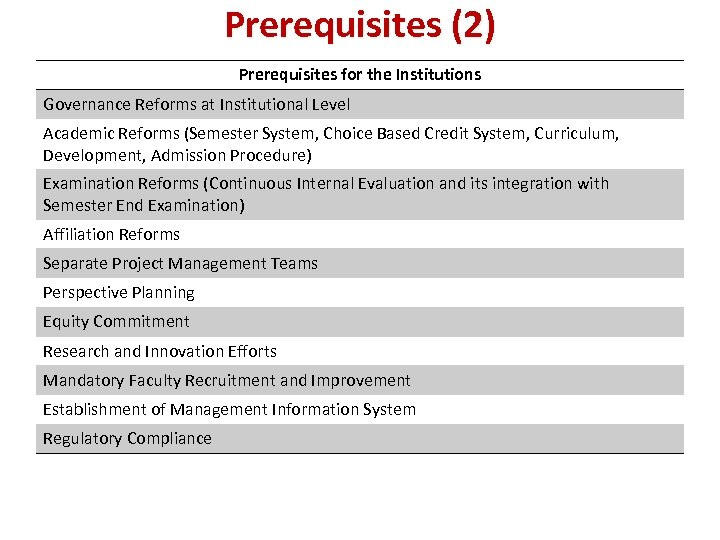 Prerequisites (2)

| Prerequisites for the Institutions |
|---|
| Governance Reforms at Institutional Level |
| Academic Reforms (Semester System, Choice Based Credit System, Curriculum, Development, Admission Procedure) |
| Examination Reforms (Continuous Internal Evaluation and its integration with Semester End Examination) |
| Affiliation Reforms |
| Separate Project Management Teams |
| Perspective Planning |
| Equity Commitment |
| Research and Innovation Efforts |
| Mandatory Faculty Recruitment and Improvement |
| Establishment of Management Information System |
| Regulatory Compliance |